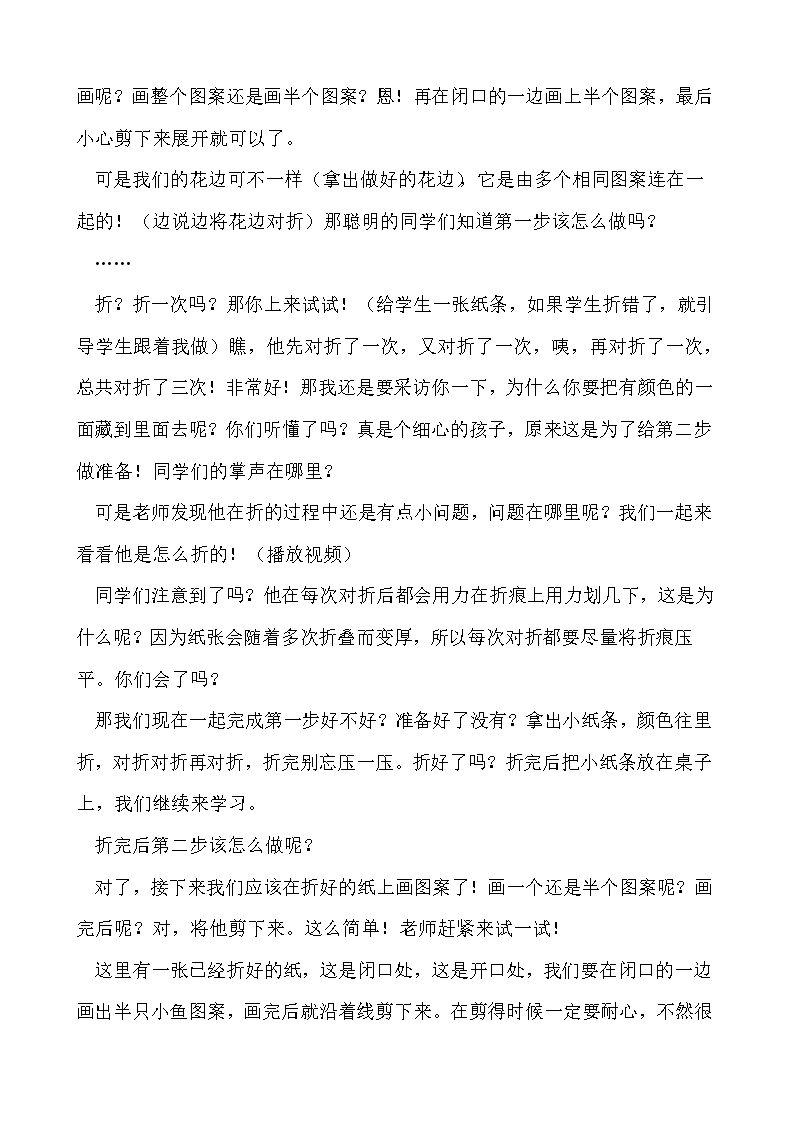 画呢？画整个图案还是画半个图案？恩！再在闭口的一边画上半个图案，最后小心剪下来展开就可以了。

可是我们的花边可不一样（拿出做好的花边）它是由多个相同图案连在一起的！（边说边将花边对折）那聪明的同学们知道第一步该怎么做吗？

……

折？折一次吗？那你上来试试！（给学生一张纸条，如果学生折错了，就引导学生跟着我做）瞧，他先对折了一次，又对折了一次，咦，再对折了一次，总共对折了三次！非常好！那我还是要采访你一下，为什么你要把有颜色的一面藏到里面去呢？你们听懂了吗？真是个细心的孩子，原来这是为了给第二步做准备！同学们的掌声在哪里？

可是老师发现他在折的过程中还是有点小问题，问题在哪里呢？我们一起来看看他是怎么折的！（播放视频）

同学们注意到了吗？他在每次对折后都会用力在折痕上用力划几下，这是为什么呢？因为纸张会随着多次折叠而变厚，所以每次对折都要尽量将折痕压平。你们会了吗？

那我们现在一起完成第一步好不好？准备好了没有？拿出小纸条，颜色往里折，对折对折再对折，折完别忘压一压。折好了吗？折完后把小纸条放在桌子上，我们继续来学习。

折完后第二步该怎么做呢？

对了，接下来我们应该在折好的纸上画图案了！画一个还是半个图案呢？画完后呢？对，将他剪下来。这么简单！老师赶紧来试一试！

这里有一张已经折好的纸，这是闭口处，这是开口处，我们要在闭口的一边画出半只小鱼图案，画完后就沿着线剪下来。在剪得时候一定要耐心，不然很